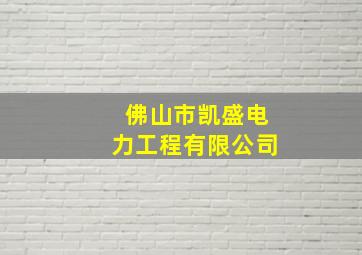 佛山市凯盛电力工程有限公司